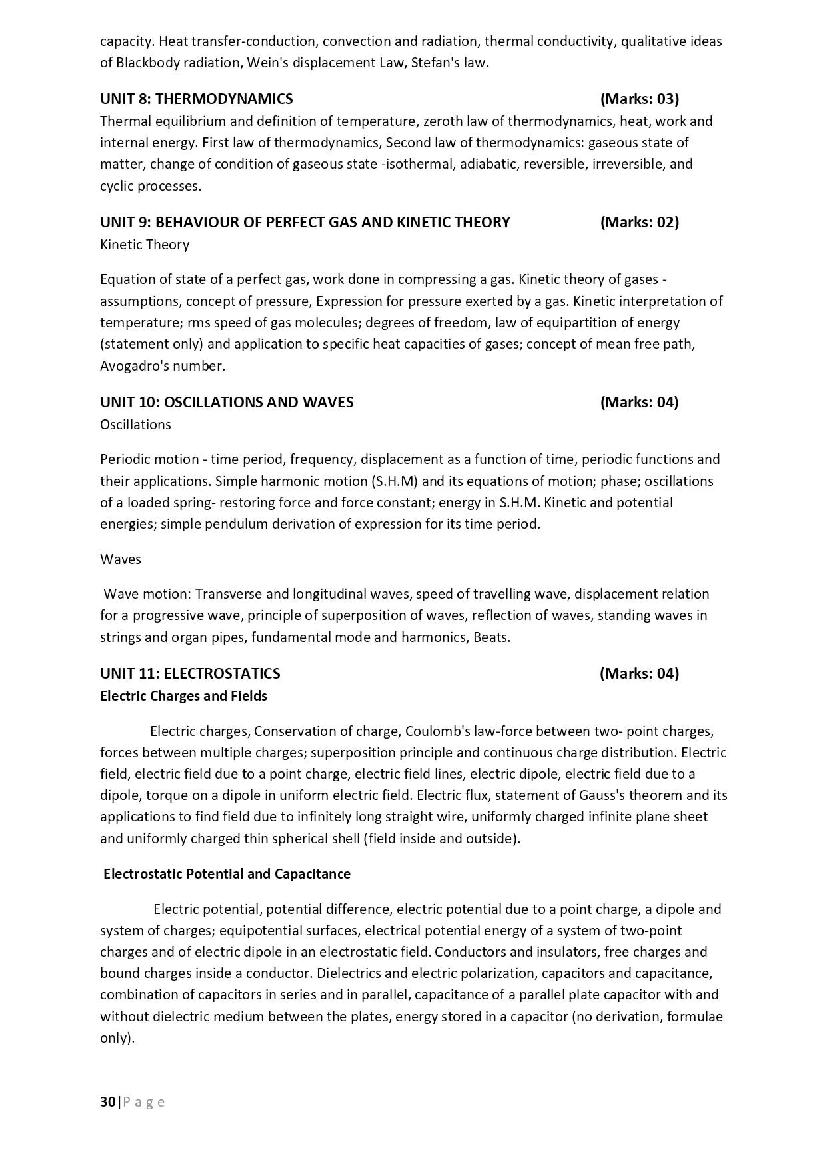 capacity. Heat transfer-conduction, convection and radiation, thermal conductivity, qualitative ideas of Blackbody radiation, Wein's displacement Law, Stefan's law.

UNIT 8: THERMODYNAMICS (Marks: 03)
Thermal equilibrium and definition of temperature, zeroth law of thermodynamics, heat, work and internal energy. First law of thermodynamics, Second law of thermodynamics: gaseous state of matter, change of condition of gaseous state -isothermal, adiabatic, reversible, irreversible, and cyclic processes.

UNIT 9: BEHAVIOUR OF PERFECT GAS AND KINETIC THEORY (Marks: 02)
Kinetic Theory

Equation of state of a perfect gas, work done in compressing a gas. Kinetic theory of gases - assumptions, concept of pressure, Expression for pressure exerted by a gas. Kinetic interpretation of temperature; rms speed of gas molecules; degrees of freedom, law of equipartition of energy (statement only) and application to specific heat capacities of gases; concept of mean free path, Avogadro's number.

UNIT 10: OSCILLATIONS AND WAVES (Marks: 04)
Oscillations

Periodic motion - time period, frequency, displacement as a function of time, periodic functions and their applications. Simple harmonic motion (S.H.M) and its equations of motion; phase; oscillations of a loaded spring- restoring force and force constant; energy in S.H.M. Kinetic and potential energies; simple pendulum derivation of expression for its time period.

Waves

Wave motion: Transverse and longitudinal waves, speed of travelling wave, displacement relation for a progressive wave, principle of superposition of waves, reflection of waves, standing waves in strings and organ pipes, fundamental mode and harmonics, Beats.

UNIT 11: ELECTROSTATICS (Marks: 04)
Electric Charges and Fields

Electric charges, Conservation of charge, Coulomb's law-force between two- point charges, forces between multiple charges; superposition principle and continuous charge distribution. Electric field, electric field due to a point charge, electric field lines, electric dipole, electric field due to a dipole, torque on a dipole in uniform electric field. Electric flux, statement of Gauss's theorem and its applications to find field due to infinitely long straight wire, uniformly charged infinite plane sheet and uniformly charged thin spherical shell (field inside and outside).

Electrostatic Potential and Capacitance

Electric potential, potential difference, electric potential due to a point charge, a dipole and system of charges; equipotential surfaces, electrical potential energy of a system of two-point charges and of electric dipole in an electrostatic field. Conductors and insulators, free charges and bound charges inside a conductor. Dielectrics and electric polarization, capacitors and capacitance, combination of capacitors in series and in parallel, capacitance of a parallel plate capacitor with and without dielectric medium between the plates, energy stored in a capacitor (no derivation, formulae only).

30 | P a g e